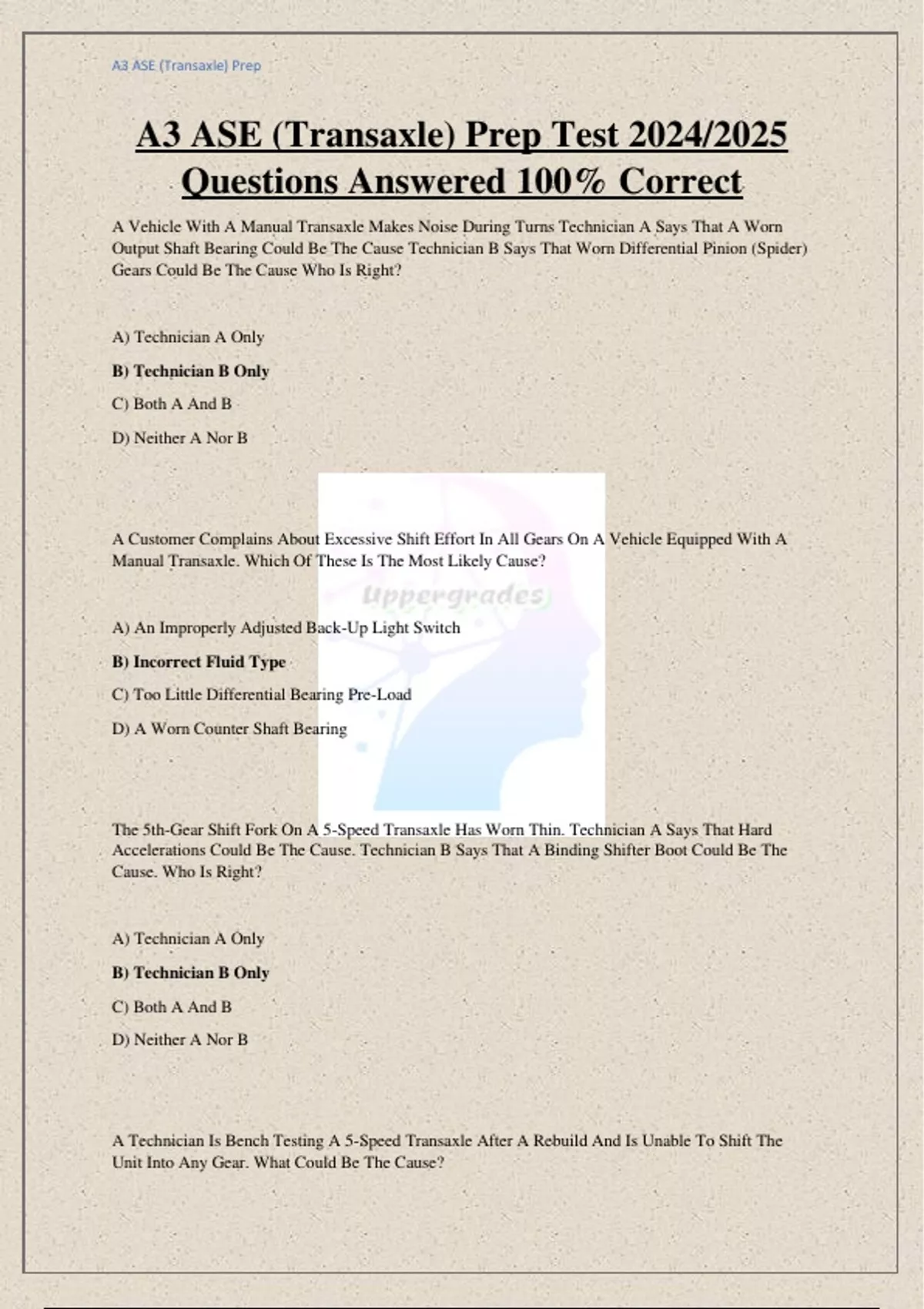 A3 ASE (Transaxle) Prep

A3 ASE (Transaxle) Prep Test 2024/2025 Questions Answered 100% Correct

A Vehicle With A Manual Transaxle Makes Noise During Turns Technician A Says That A Worn Output Shaft Bearing Could Be The Cause Technician B Says That Worn Differential Pinion (Spider) Gears Could Be The Cause Who Is Right?

A) Technician A Only

B) Technician B Only

C) Both A And B

D) Neither A Nor B

A Customer Complains About Excessive Shift Effort In All Gears On A Vehicle Equipped With A Manual Transaxle. Which Of These Is The Most Likely Cause?

Uppergrades

A) An Improperly Adjusted Back-Up Light Switch

B) Incorrect Fluid Type

C) Too Little Differential Bearing Pre-Load

D) A Worn Counter Shaft Bearing

The 5th-Gear Shift Fork On A 5-Speed Transaxle Has Worn Thin. Technician A Says That Hard Accelerations Could Be The Cause. Technician B Says That A Binding Shifter Boot Could Be The Cause. Who Is Right?

A) Technician A Only

B) Technician B Only

C) Both A And B

D) Neither A Nor B

A Technician Is Bench Testing A 5-Speed Transaxle After A Rebuild And Is Unable To Shift The Unit Into Any Gear. What Could Be The Cause?